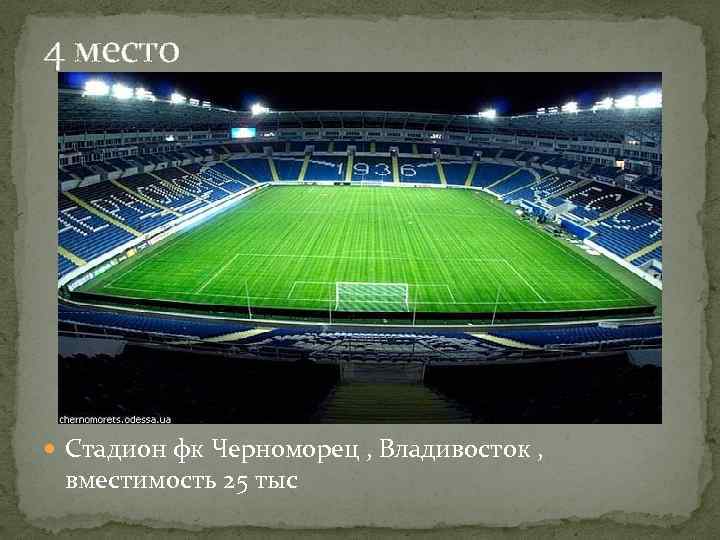 4 место

1936

chernomorets.odessa.ua

Стадион фк Черноморец , Владивосток , вместимость 25 тыс